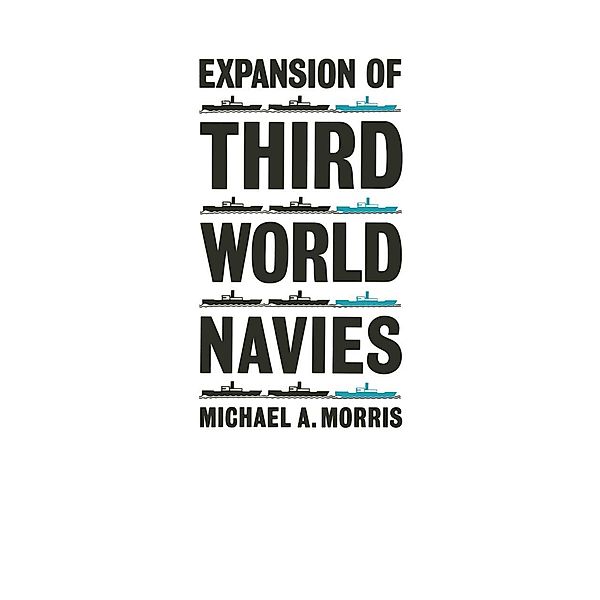 EXPANSION OF

THIRD

WORLD

NAVIES

MICHAEL A. MORRIS